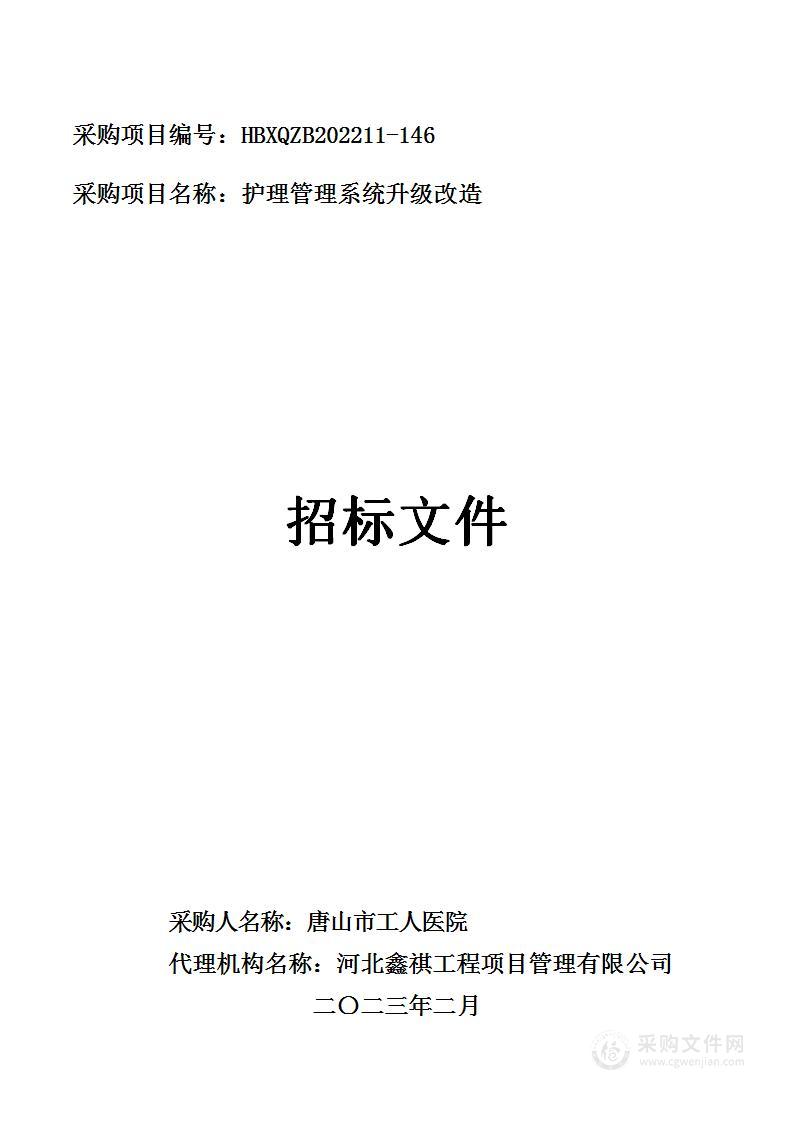 采购项目编号：HBXQZB202211-146

采购项目名称：护理管理系统升级改造

招标文件

采购人名称：唐山市工人医院

代理机构名称：河北鑫祺工程项目管理有限公司

二〇二三年二月

采购文件网
www.cgwenjian.com